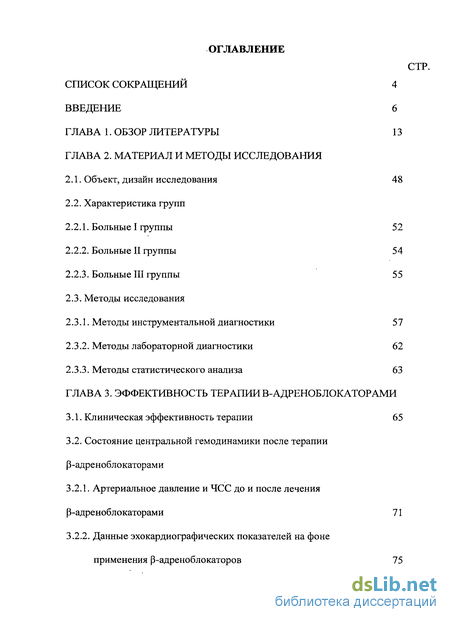 ОГЛАВЛЕНИЕ

СТР.

СПИСОК СОКРАЩЕНИЙ 4

ВВЕДЕНИЕ 6

ГЛАВА 1. ОБЗОР ЛИТЕРАТУРЫ 13

ГЛАВА 2. МАТЕРИАЛ И МЕТОДЫ ИССЛЕДОВАНИЯ

2.1. Объект, дизайн исследования 48

2.2. Характеристика групп

2.2.1. Больные I группы 52

2.2.2. Больные II группы 54

2.2.3. Больные III группы 55

2.3. Методы исследования

2.3.1. Методы инструментальной диагностики 57

2.3.2. Методы лабораторной диагностики 62

2.3.3. Методы статистического анализа 63

ГЛАВА 3. ЭФФЕКТИВНОСТЬ ТЕРАПИИ В-АДРЕНОБЛОКАТОРАМИ

3.1. Клиническая эффективность терапии 65

3.2. Состояние центральной гемодинамики после терапии β-адреноблокаторами

3.2.1. Артериальное давление и ЧСС до и после лечения β-адреноблокаторами 71

3.2.2. Данные эхокардиографических показателей на фоне применения β-адреноблокаторов 75

dsLib.net
библиотека диссертаций